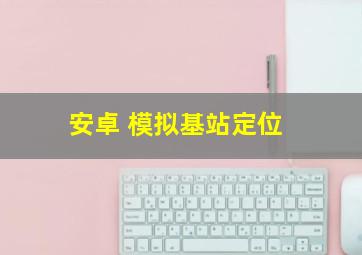 安卓 模拟基站定位